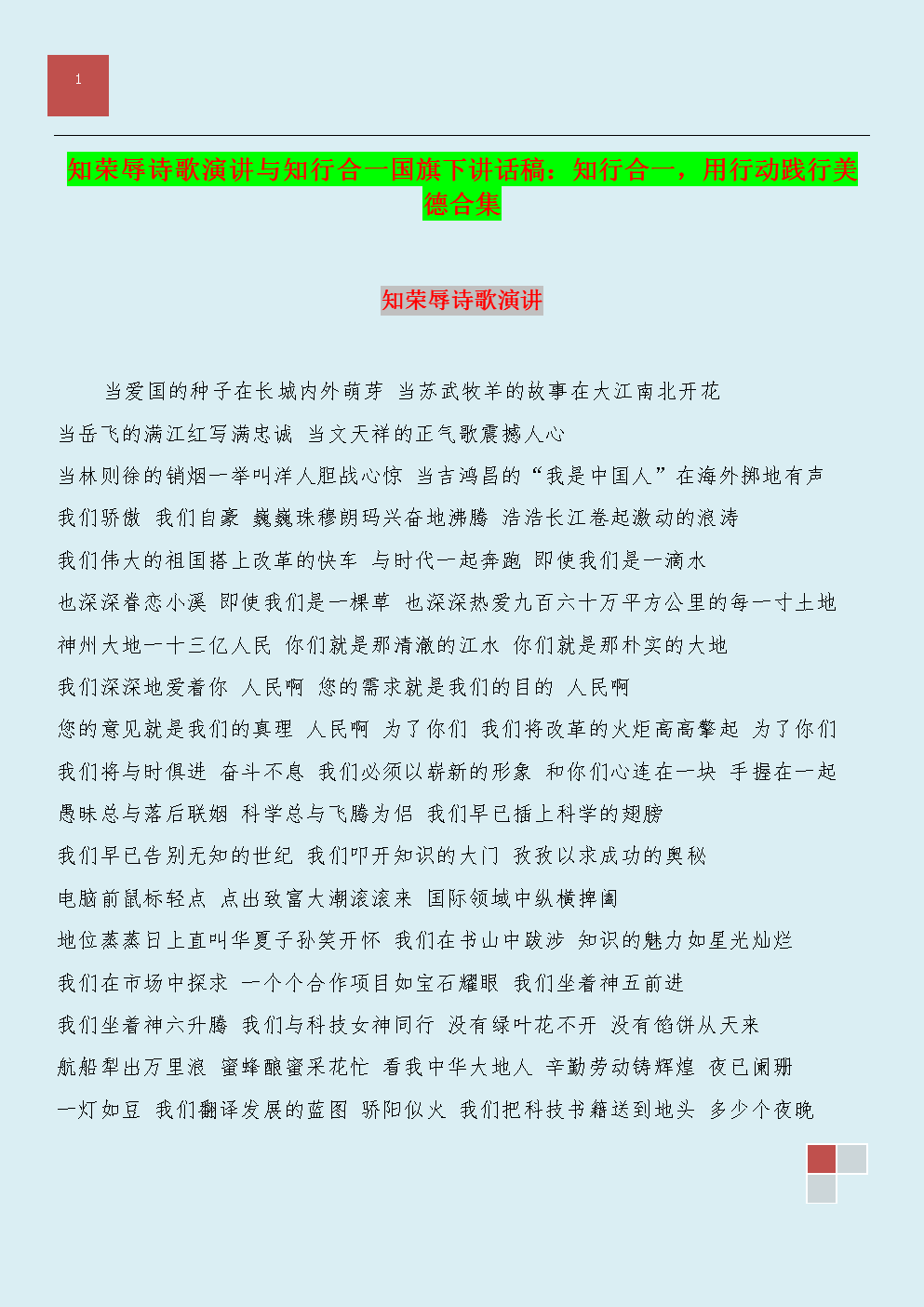 1

知荣辱诗歌演讲与知行合一国旗下讲话稿：知行合一，用行动践行美德合集

知荣辱诗歌演讲

当爱国的种子在长城内外萌芽 当苏武牧羊的故事在大江南北开花
当岳飞的满江红写满忠诚 当文天祥的正气歌震撼人心
当林则徐的销烟一举叫洋人胆战心惊 当吉鸿昌的“我是中国人”在海外掷地有声
我们骄傲 我们自豪 巍巍珠穆朗玛兴奋地沸腾 浩浩长江卷起激动的浪涛
我们伟大的祖国搭上改革的快车 与时代一起奔跑 即使我们是一滴水
也深深眷恋小溪 即使我们是一棵草 也深深热爱九百六十万平方公里的每一寸土地
神州大地一十三亿人民 你们就是那清澈的江水 你们就是那朴实的大地
我们深深地爱着你 人民啊 您的需求就是我们的目的 人民啊
您的意见就是我们的真理 人民啊 为了你们 我们将改革的火炬高高擎起 为了你们
我们将与时俱进 奋斗不息 我们必须以崭新的形象 和你们心连在一块 手握在一起
愚昧总与落后联姻 科学总与飞腾为侣 我们早已插上科学的翅膀
我们早已告别无知的世纪 我们叩开知识的大门 孜孜以求成功的奥秘
电脑前鼠标轻点 点出致富大潮滚滚来 国际领域中纵横捭阖
地位蒸蒸日上直叫华夏子孙笑开怀 我们在书山中跋涉 知识的魅力如星光灿烂
我们在市场中探求 一个个合作项目如宝石耀眼 我们坐着神五前进
我们坐着神六升腾 我们与科技女神同行 没有绿叶花不开 没有馅饼从天来
航船犁出万里浪 蜜蜂酿蜜采花忙 看我中华大地人 辛勤劳动铸辉煌 夜已阑珊
一灯如豆 我们翻译发展的蓝图 骄阳似火 我们把科技书籍送到地头 多少个夜晚